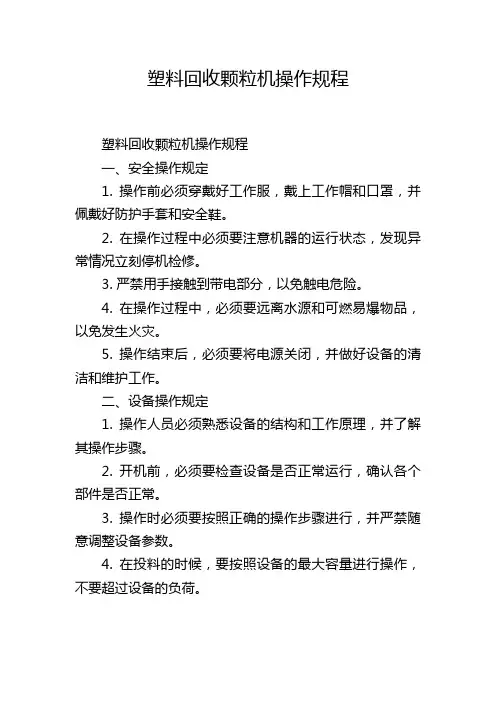 塑料回收颗粒机操作规程

塑料回收颗粒机操作规程

一、安全操作规定

1. 操作前必须穿戴好工作服，戴上工作帽和口罩，并佩戴好防护手套和安全鞋。

2. 在操作过程中必须要注意机器的运行状态，发现异常情况立刻停机检修。

3. 严禁用手接触到带电部分，以免触电危险。

4. 在操作过程中，必须要远离水源和可燃易爆物品，以免发生火灾。

5. 操作结束后，必须要将电源关闭，并做好设备的清洁和维护工作。

二、设备操作规定

1. 操作人员必须熟悉设备的结构和工作原理，并了解其操作步骤。

2. 开机前，必须要检查设备是否正常运行，确认各个部件是否正常。

3. 操作时必须要按照正确的操作步骤进行，并严禁随意调整设备参数。

4. 在投料的时候，要按照设备的最大容量进行操作，不要超过设备的负荷。